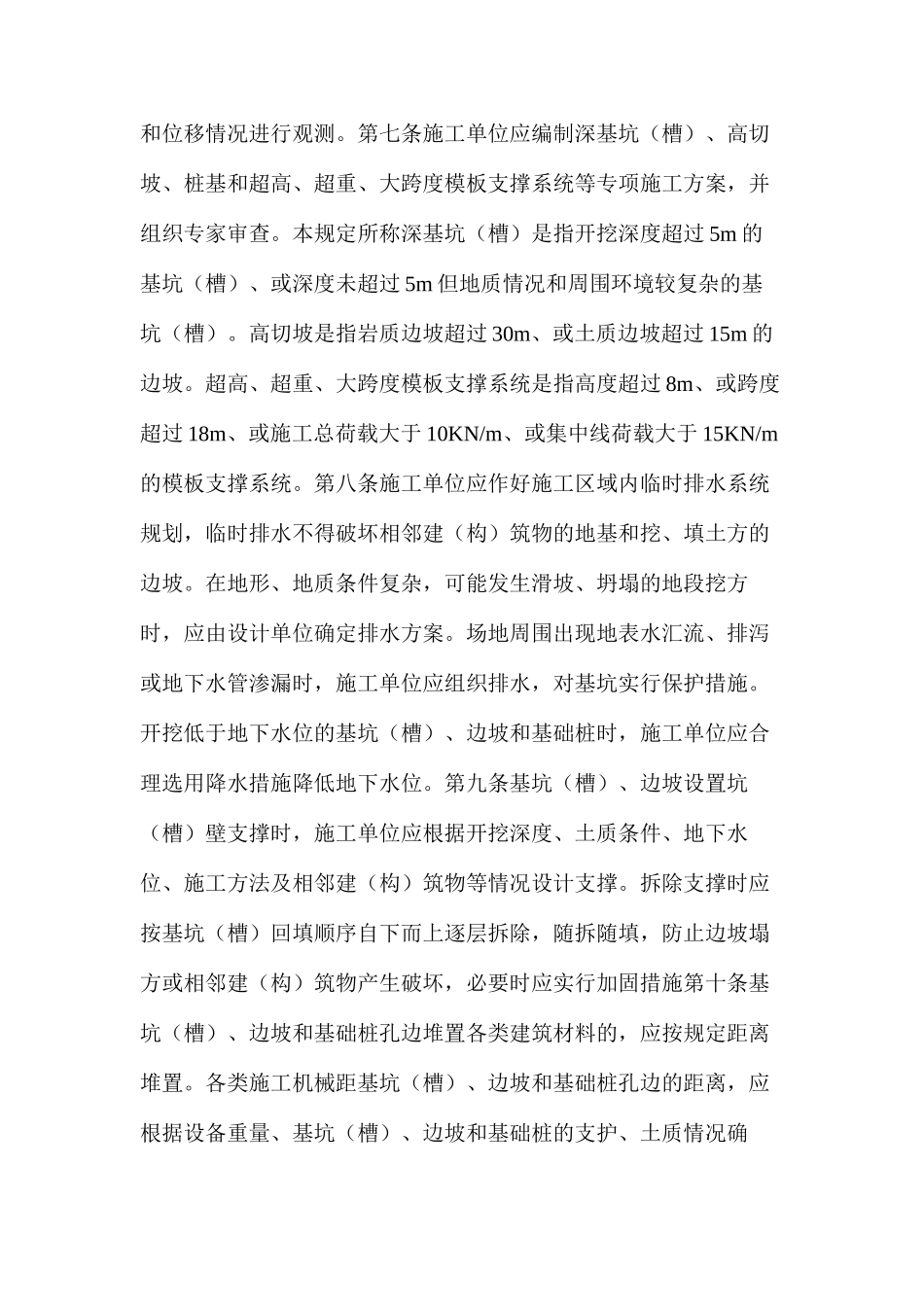 和位移情况进行观测。第七条施工单位应编制深基坑（槽）、高切坡、桩基和超高、超重、大跨度模板支撑系统等专项施工方案，并组织专家审查。本规定所称深基坑（槽）是指开挖深度超过 5m 的基坑（槽）、或深度未超过 5m 但地质情况和周围环境较复杂的基坑（槽）。高切坡是指岩质边坡超过 30m、或土质边坡超过 15m 的边坡。超高、超重、大跨度模板支撑系统是指高度超过 8m、或跨度超过 18m、或施工总荷载大于 10KN/m、或集中线荷载大于 15KN/m 的模板支撑系统。第八条施工单位应作好施工区域内临时排水系统规划，临时排水不得破坏相邻建（构）筑物的地基和挖、填土方的边坡。在地形、地质条件复杂，可能发生滑坡、坍塌的地段挖方时，应由设计单位确定排水方案。场地周围出现地表水汇流、排泻或地下水管渗漏时，施工单位应组织排水，对基坑实行保护措施。开挖低于地下水位的基坑（槽）、边坡和基础桩时，施工单位应合理选用降水措施降低地下水位。第九条基坑（槽）、边坡设置坑（槽）壁支撑时，施工单位应根据开挖深度、土质条件、地下水位、施工方法及相邻建（构）筑物等情况设计支撑。拆除支撑时应按基坑（槽）回填顺序自下而上逐层拆除，随拆随填，防止边坡塌方或相邻建（构）筑物产生破坏，必要时应实行加固措施第十条基坑（槽）、边坡和基础桩孔边堆置各类建筑材料的，应按规定距离堆置。各类施工机械距基坑（槽）、边坡和基础桩孔边的距离，应根据设备重量、基坑（槽）、边坡和基础桩的支护、土质情况确